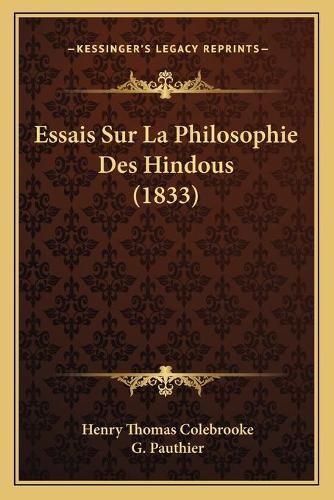 —KESSINGER'S LEGACY REPRINTS—

Essais Sur La Philosophie Des Hindous (1833)

Henry Thomas Colebrooke
G. Pauthier